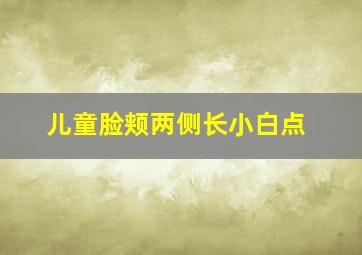 儿童脸颊两侧长小白点